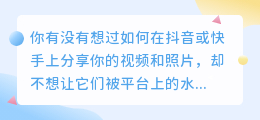 你有没有想过如何在抖音或快手上分享你的视频和照片，却不想让它们被平台上的水...